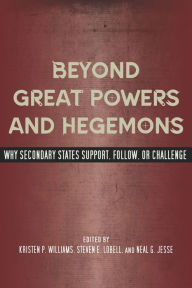 BEYOND GREAT POWERS AND HEGEMONS

WHY SECONDARY STATES SUPPORT, FOLLOW, OR CHALLENGE

EDITED BY
KRISTEN P. WILLIAMS, STEVEN E. LOBELL, AND NEAL G. JESSE